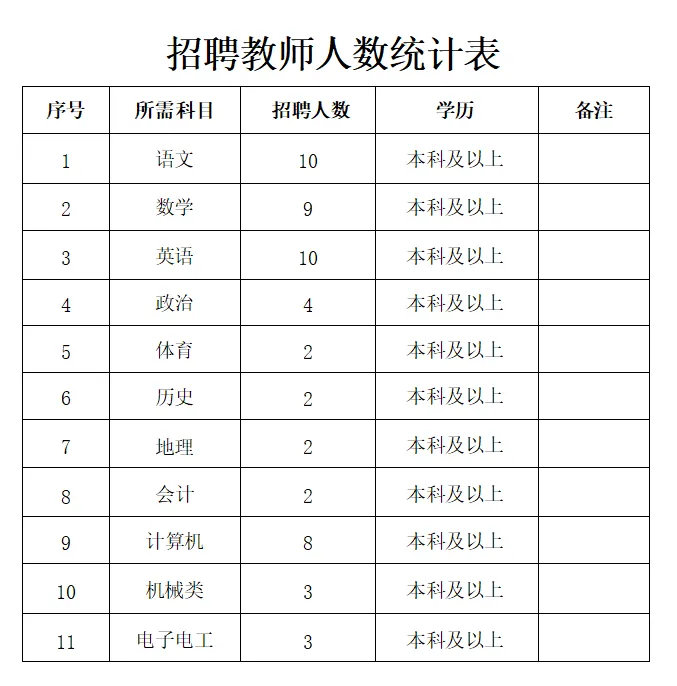 招聘教师人数统计表

| 序号 | 所需科目 | 招聘人数 | 学历 | 备注 |
|---|---|---|---|---|
| 1 | 语文 | 10 | 本科及以上 | |
| 2 | 数学 | 9 | 本科及以上 | |
| 3 | 英语 | 10 | 本科及以上 | |
| 4 | 政治 | 4 | 本科及以上 | |
| 5 | 体育 | 2 | 本科及以上 | |
| 6 | 历史 | 2 | 本科及以上 | |
| 7 | 地理 | 2 | 本科及以上 | |
| 8 | 会计 | 2 | 本科及以上 | |
| 9 | 计算机 | 8 | 本科及以上 | |
| 10 | 机械类 | 3 | 本科及以上 | |
| 11 | 电子电工 | 3 | 本科及以上 | |